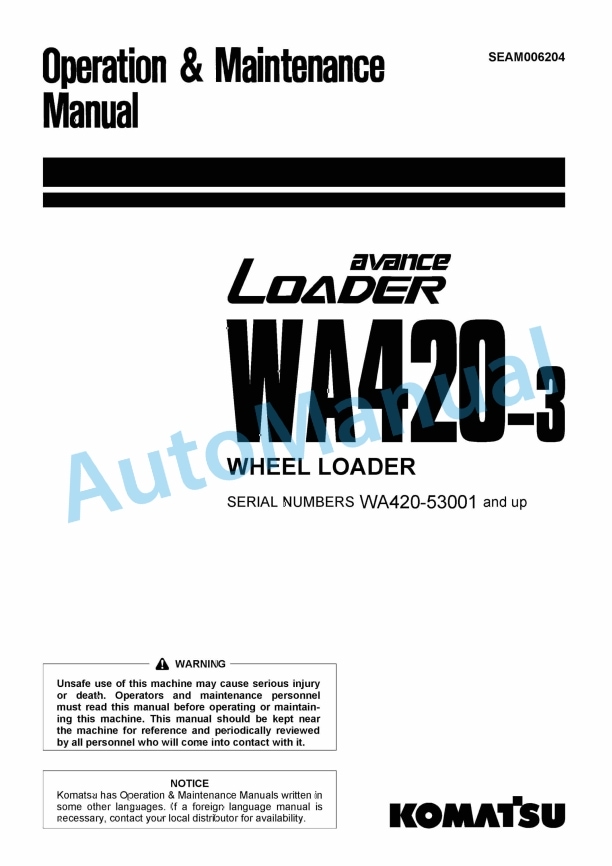 Operation & Maintenance Manual

SEAM006204

avance
LOADER

WA420-3

WHEEL LOADER

SERIAL NUMBERS WA420-53001 and up

AutoManual

WARNING

Unsafe use of this machine may cause serious injury or death. Operators and maintenance personnel must read this manual before operating or maintaining this machine. This manual should be kept near the machine for reference and periodically reviewed by all personnel who will come into contact with it.

NOTICE

Komatsu has Operation & Maintenance Manuals written in some other languages. If a foreign language manual is necessary, contact your local distributor for availability.

KOMATSU